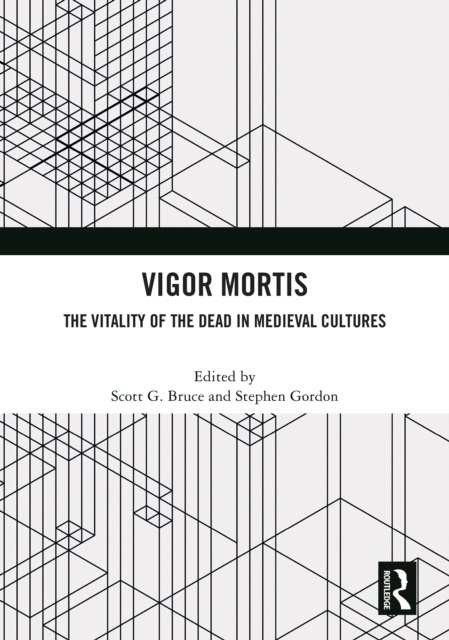 VIGOR MORTIS

THE VITALITY OF THE DEAD IN MEDIEVAL CULTURES

Edited by
Scott G. Bruce and Stephen Gordon

ROUTLEDGE